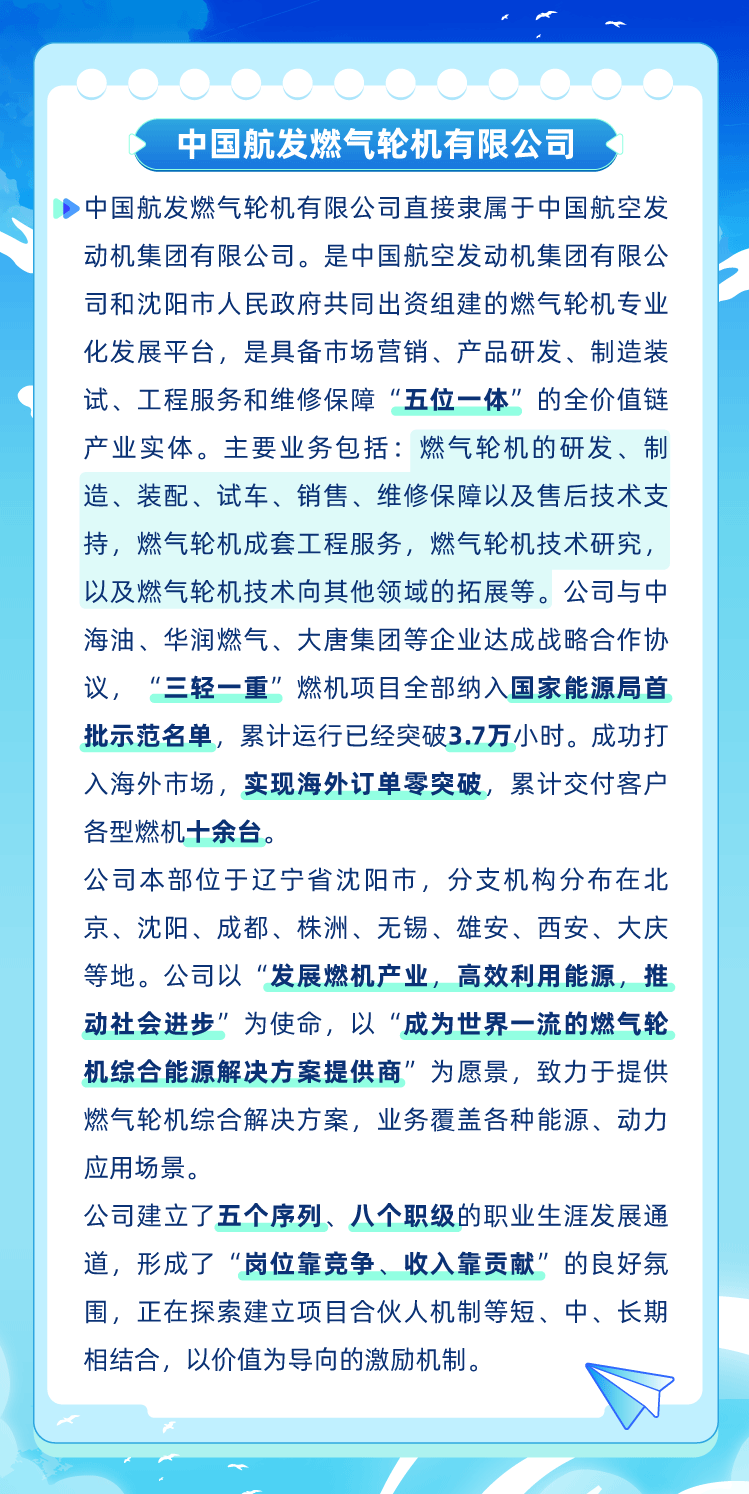 中国航发燃气轮机有限公司

中国航发燃气轮机有限公司直接隶属于中国航空发动机集团有限公司。是中国航空发动机集团有限公司和沈阳市人民政府共同出资组建的燃气轮机专业化发展平台，是具备市场营销、产品研发、制造装试、工程服务和维修保障“五位一体”的全价值链产业实体。主要业务包括：燃气轮机的研发、制造、装配、试车、销售、维修保障以及售后技术支持，燃气轮机成套工程服务，燃气轮机技术研究，以及燃气轮机技术向其他领域的拓展等。公司与中海油、华润燃气、大唐集团等企业达成战略合作协议，“三轻一重”燃机项目全部纳入国家能源局首批示范名单，累计运行已经突破3.7万小时。成功打入海外市场，实现海外订单零突破，累计交付客户各型燃机十余台。

公司本部位于辽宁省沈阳市，分支机构分布在北京、沈阳、成都、株洲、无锡、雄安、西安、大庆等地。公司以“发展燃机产业，高效利用能源，推动社会进步”为使命，以“成为世界一流的燃气轮机综合能源解决方案提供商”为愿景，致力于提供燃气轮机综合解决方案，业务覆盖各种能源、动力应用场景。

公司建立了五个序列、八个职级的职业生涯发展通道，形成了“岗位靠竞争、收入靠贡献”的良好氛围，正在探索建立项目合伙人机制等短、中、长期相结合，以价值为导向的激励机制。